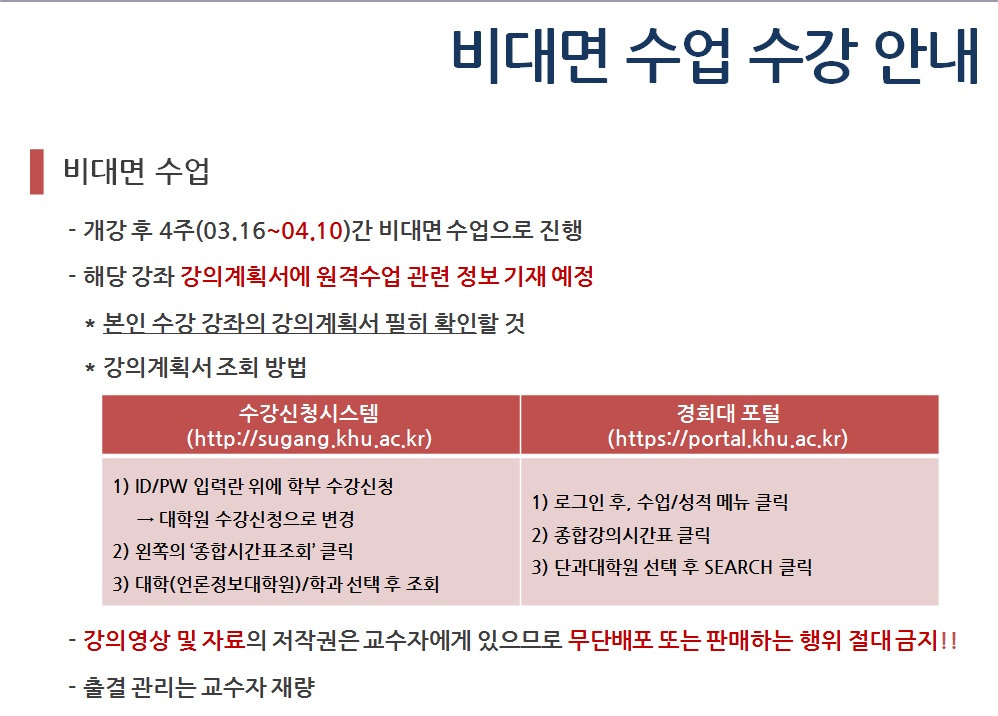 비대면 수업 수강 안내

비대면 수업

- 개강 후 4주(03.16~04.10)간 비대면 수업으로 진행

- 해당 강좌 강의계획서에 원격수업 관련 정보 기재 예정

* 본인 수강 강좌의 강의계획서 필히 확인할 것

* 강의계획서 조회 방법

| 수강신청시스템 (http://sugang.khu.ac.kr) | 경희대 포털 (https://portal.khu.ac.kr) |
|---|---|
| 1) ID/PW 입력란 위에 학부 수강신청 → 대학원 수강신청으로 변경 2) 왼쪽의 '종합시간표조회' 클릭 3) 대학(언론정보대학원)/학과 선택 후 조회 | 1) 로그인 후, 수업/성적 메뉴 클릭 2) 종합강의시간표 클릭 3) 단과대학원 선택 후 SEARCH 클릭 |

- 강의영상 및 자료의 저작권은 교수자에게 있으므로 무단배포 또는 판매하는 행위 절대 금지!!

- 출결 관리는 교수자 재량